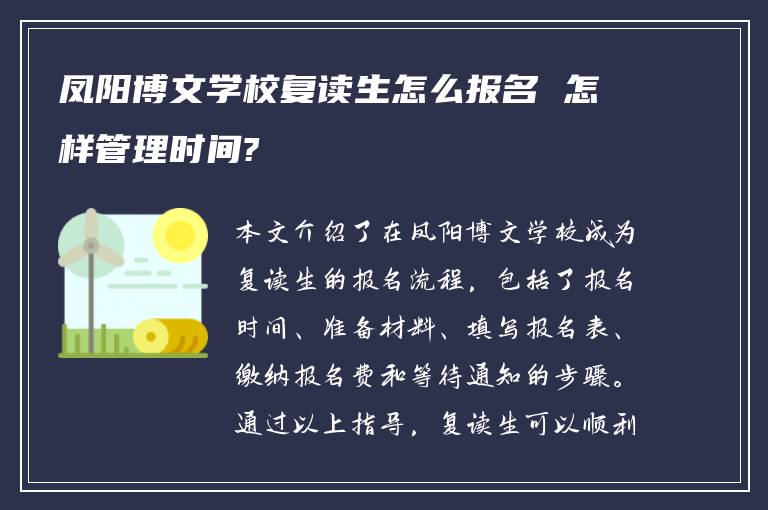 凤阳博文学校复读生怎么报名 怎样管理时间?

本文介绍了在凤阳博文学校成为复读生的报名流程，包括了报名时间、准备材料、填写报名表、缴纳报名费和等待通知的步骤。通过以上指导，复读生可以顺利